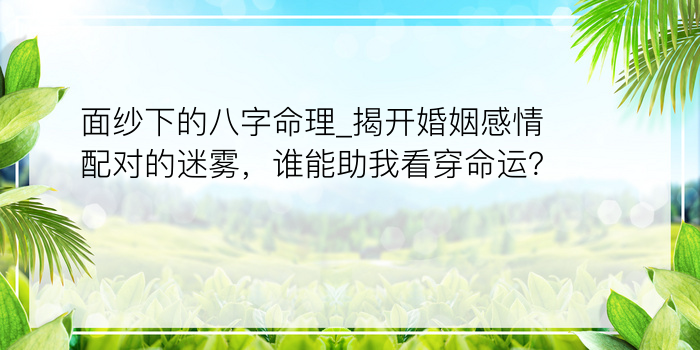 面纱下的八字命理_揭开婚姻感情配对的迷雾，谁能助我看穿命运?